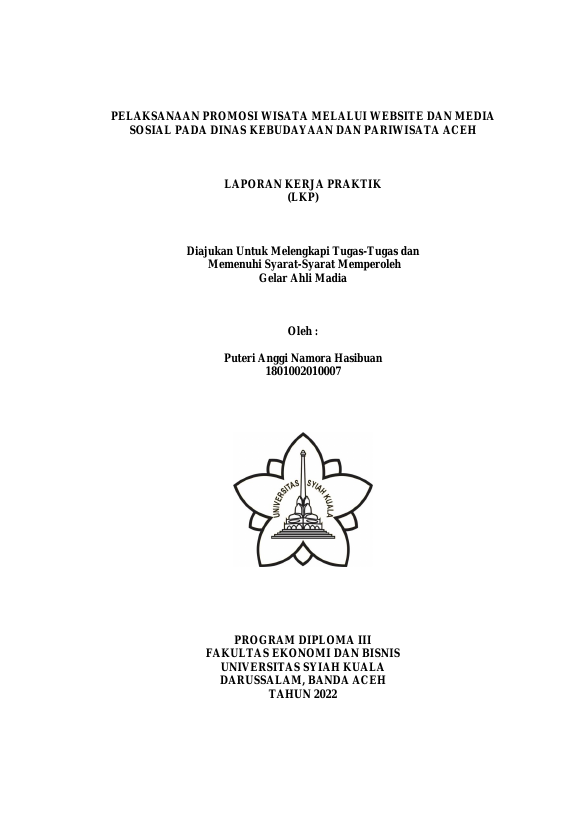 PELAKSANAAN PROMOSI WISATA MELALUI WEBSITE DAN MEDIA SOSIAL PADA DINAS KEBUDAYAAN DAN PARIWISATA ACEH

LAPORAN KERJA PRAKTIK
(LKP)

Diajukan Untuk Melengkapi Tugas-Tugas dan Memenuhi Syarat-Syarat Memperoleh Gelar Ahli Madia

Oleh :

Puteri Anggi Namora Hasibuan
1801002010007

UNIVERSITAS SYIAH KUALA

PROGRAM DIPLOMA III
FAKULTAS EKONOMI DAN BISNIS
UNIVERSITAS SYIAH KUALA
DARUSSALAM, BANDA ACEH
TAHUN 2022